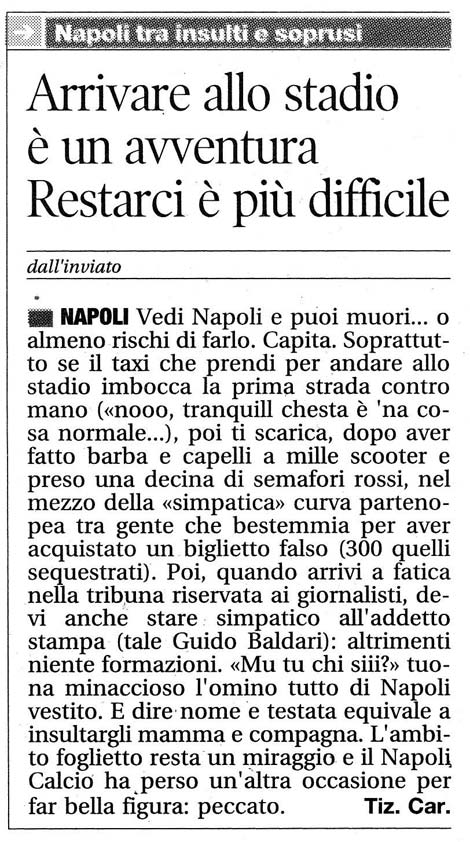 Napoli tra insulti e soprusi

Arrivare allo stadio è un avventura Restarci è più difficile

dall'inviato

NAPOLI Vedi Napoli e puoi muori... o almeno rischi di farlo. Capita. Soprattutto se il taxi che prendi per andare allo stadio imbocca la prima strada contro mano («nooo, tranquill chesta è 'na cosa normale...), poi ti scarica, dopo aver fatto barba e capelli a mille scooter e preso una decina di semafori rossi, nel mezzo della «simpatica» curva partenopea tra gente che bestemmia per aver acquistato un biglietto falso (300 quelli sequestrati). Poi, quando arrivi a fatica nella tribuna riservata ai giornalisti, devi anche stare simpatico all'addetto stampa (tale Guido Baldari): altrimenti niente formazioni. «Mu tu chi siii?» tuona minaccioso l'omino tutto di Napoli vestito. E dire nome e testata equivale a insultargli mamma e compagna. L'ambito foglietto resta un miraggio e il Napoli Calcio ha perso un'altra occasione per far bella figura: peccato. Tiz. Car.